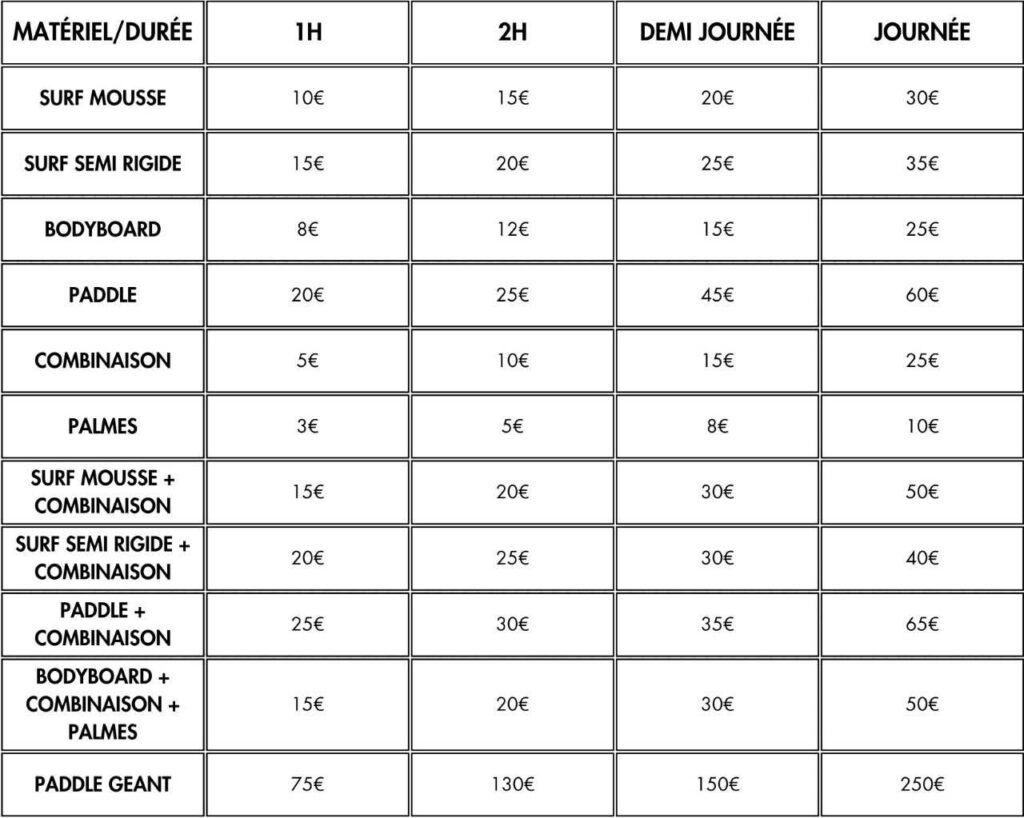 | MATÉRIEL/DURÉE | 1H | 2H | DEMI JOURNÉE | JOURNÉE |
|---|---|---|---|---|
| SURF MOUSSE | 10€ | 15€ | 20€ | 30€ |
| SURF SEMI RIGIDE | 15€ | 20€ | 25€ | 35€ |
| BODYBOARD | 8€ | 12€ | 15€ | 25€ |
| PADDLE | 20€ | 25€ | 45€ | 60€ |
| COMBINAISON | 5€ | 10€ | 15€ | 25€ |
| PALMES | 3€ | 5€ | 8€ | 10€ |
| SURF MOUSSE + COMBINAISON | 15€ | 20€ | 30€ | 50€ |
| SURF SEMI RIGIDE + COMBINAISON | 20€ | 25€ | 30€ | 40€ |
| PADDLE + COMBINAISON | 25€ | 30€ | 35€ | 65€ |
| BODYBOARD + COMBINAISON + PALMES | 15€ | 20€ | 30€ | 50€ |
| PADDLE GEANT | 75€ | 130€ | 150€ | 250€ |